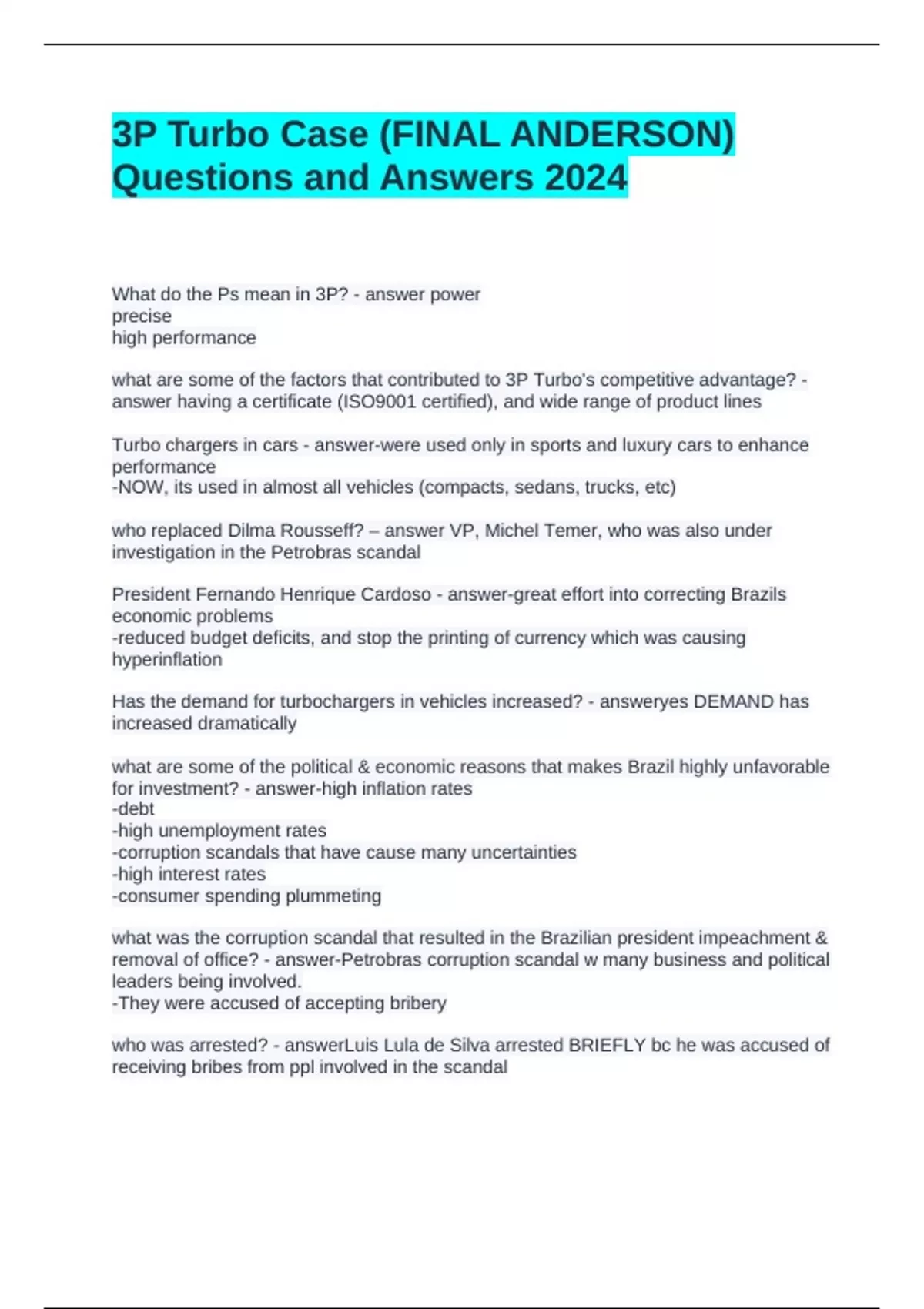 3P Turbo Case (FINAL ANDERSON) Questions and Answers 2024

What do the Ps mean in 3P? - answer power
precise
high performance

what are some of the factors that contributed to 3P Turbo's competitive advantage? - answer having a certificate (ISO9001 certified), and wide range of product lines

Turbo chargers in cars - answer-were used only in sports and luxury cars to enhance performance
-NOW, its used in almost all vehicles (compacts, sedans, trucks, etc)

who replaced Dilma Rousseff? – answer VP, Michel Temer, who was also under investigation in the Petrobras scandal

President Fernando Henrique Cardoso - answer-great effort into correcting Brazils economic problems
-reduced budget deficits, and stop the printing of currency which was causing hyperinflation

Has the demand for turbochargers in vehicles increased? - answeryes DEMAND has increased dramatically

what are some of the political & economic reasons that makes Brazil highly unfavorable for investment? - answer-high inflation rates
-debt
-high unemployment rates
-corruption scandals that have cause many uncertainties
-high interest rates
-consumer spending plummeting

what was the corruption scandal that resulted in the Brazilian president impeachment & removal of office? - answer-Petrobras corruption scandal w many business and political leaders being involved.
-They were accused of accepting bribery

who was arrested? - answerLuis Lula de Silva arrested BRIEFLY bc he was accused of receiving bribes from ppl involved in the scandal